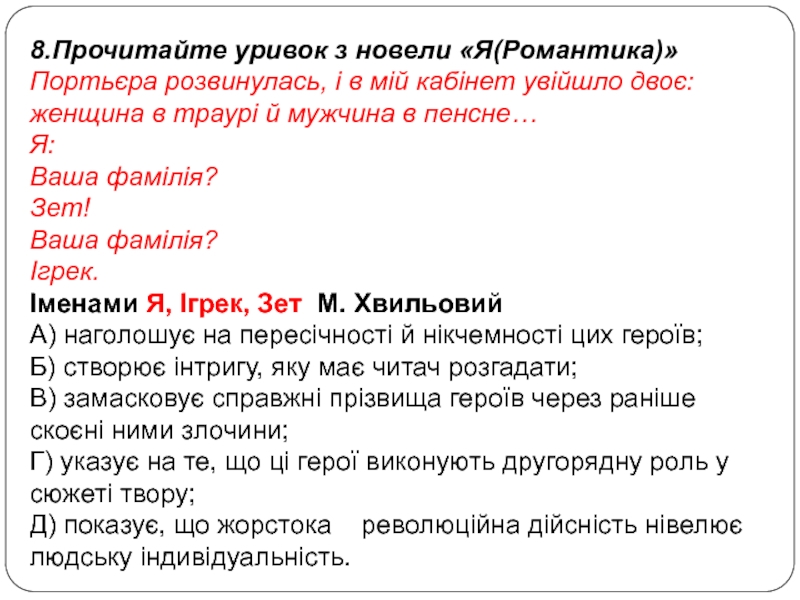 8.Прочитайте уривок з новели «Я(Романтика)»
Портьєра розвинулась, і в мій кабінет увійшло двоє: женщина в траурі й мужчина в пенсне…
Я:
Ваша фамілія?
Зет!
Ваша фамілія?
Ігрек.
Іменами Я, Ігрек, Зет М. Хвильовий
А) наголошує на пересічності й нікчемності цих героїв;
Б) створює інтригу, яку має читач розгадати;
В) замасковує справжні прізвища героїв через раніше скоєні ними злочини;
Г) указує на те, що ці герої виконують другорядну роль у сюжеті твору;
Д) показує, що жорстока революційна дійсність нівелює людську індивідуальність.